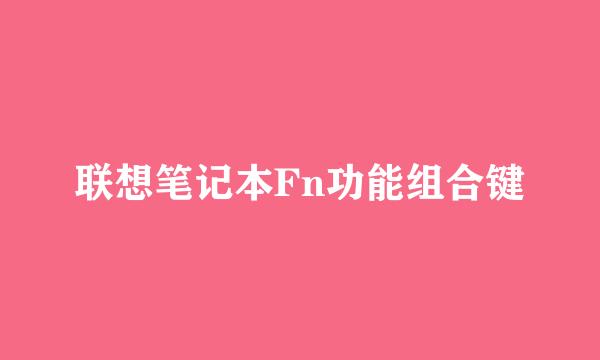 联想笔记本Fn功能组合键